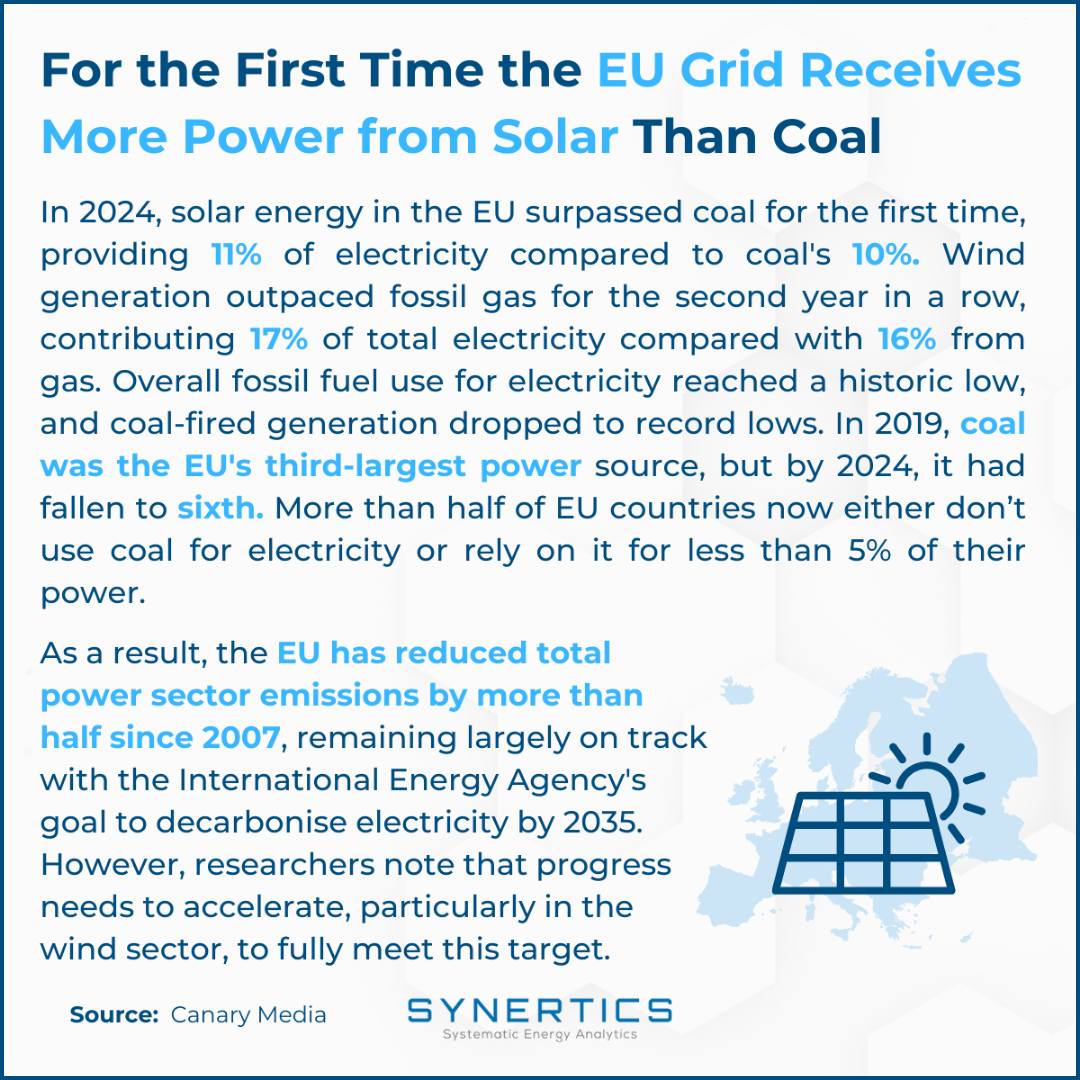 For the First Time the EU Grid Receives More Power from Solar Than Coal

In 2024, solar energy in the EU surpassed coal for the first time, providing 11% of electricity compared to coal's 10%. Wind generation outpaced fossil gas for the second year in a row, contributing 17% of total electricity compared with 16% from gas. Overall fossil fuel use for electricity reached a historic low, and coal-fired generation dropped to record lows. In 2019, coal was the EU's third-largest power source, but by 2024, it had fallen to sixth. More than half of EU countries now either don't use coal for electricity or rely on it for less than 5% of their power.

As a result, the EU has reduced total power sector emissions by more than half since 2007, remaining largely on track with the International Energy Agency's goal to decarbonise electricity by 2035. However, researchers note that progress needs to accelerate, particularly in the wind sector, to fully meet this target.

Source: Canary Media

SYNERTICS
Systematic Energy Analytics